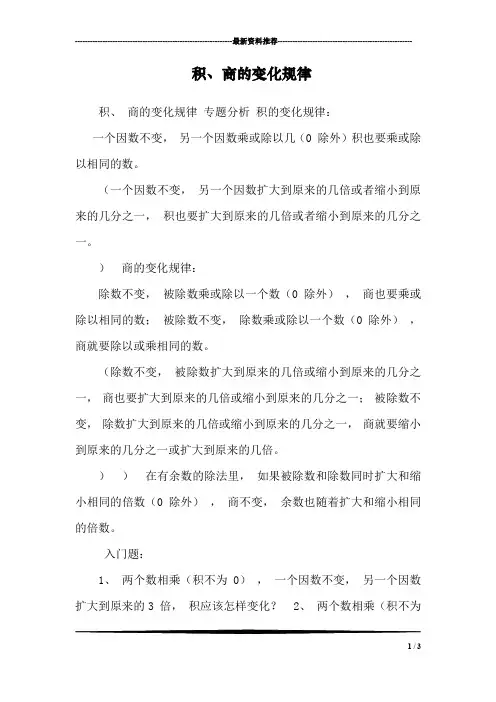 最新资料推荐

积、商的变化规律

积、 商的变化规律 专题分析 积的变化规律：

一个因数不变， 另一个因数乘或除以几（0 除外）积也要乘或除以相同的数。

（一个因数不变， 另一个因数扩大到原来的几倍或者缩小到原来的几分之一， 积也要扩大到原来的几倍或者缩小到原来的几分之一。

） 商的变化规律：

除数不变， 被除数乘或除以一个数（0 除外）， 商也要乘或除以相同的数； 被除数不变， 除数乘或除以一个数（0 除外）， 商就要除以或乘相同的数。

（除数不变， 被除数扩大到原来的几倍或缩小到原来的几分之一， 商也要扩大到原来的几倍或缩小到原来的几分之一； 被除数不变， 除数扩大到原来的几倍或缩小到原来的几分之一， 商就要缩小到原来的几分之一或扩大到原来的几倍。

） ） 在有余数的除法里， 如果被除数和除数同时扩大和缩小相同的倍数（0 除外）， 商不变， 余数也随着扩大和缩小相同的倍数。

入门题：

1、 两个数相乘（积不为 0）， 一个因数不变， 另一个因数扩大到原来的 3 倍， 积应该怎样变化？ 2、 两个数相乘（积不为

1 / 3